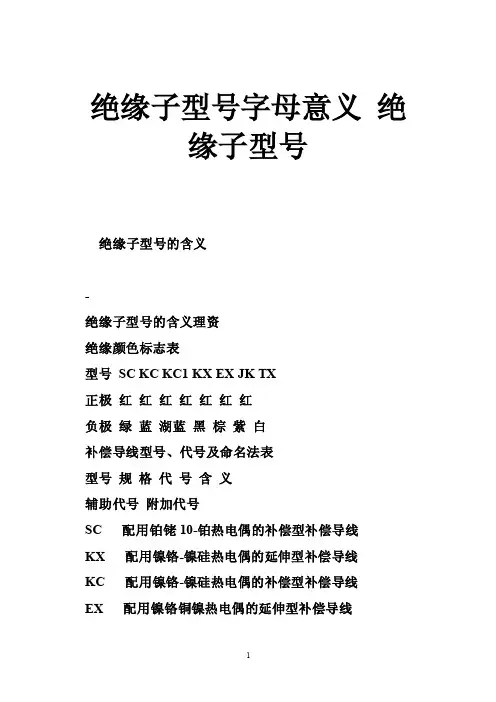 绝缘子型号字母意义 绝缘子型号

绝缘子型号的含义

-

绝缘子型号的含义理资

绝缘颜色标志表

型号 SC KC KC1 KX EX JK TX

正极 红 红 红 红 红 红 红

负极 绿 蓝 湖蓝 黑 棕 紫 白

补偿导线型号、代号及命名法表

型号 规 格 代 号 含 义

辅助代号 附加代号

SC 配用铂铑 10-铂热电偶的补偿型补偿导线

KX 配用镍铬-镍硅热电偶的延伸型补偿导线

KC 配用镍铬-镍硅热电偶的补偿型补偿导线

EX 配用镍铬铜镍热电偶的延伸型补偿导线

1